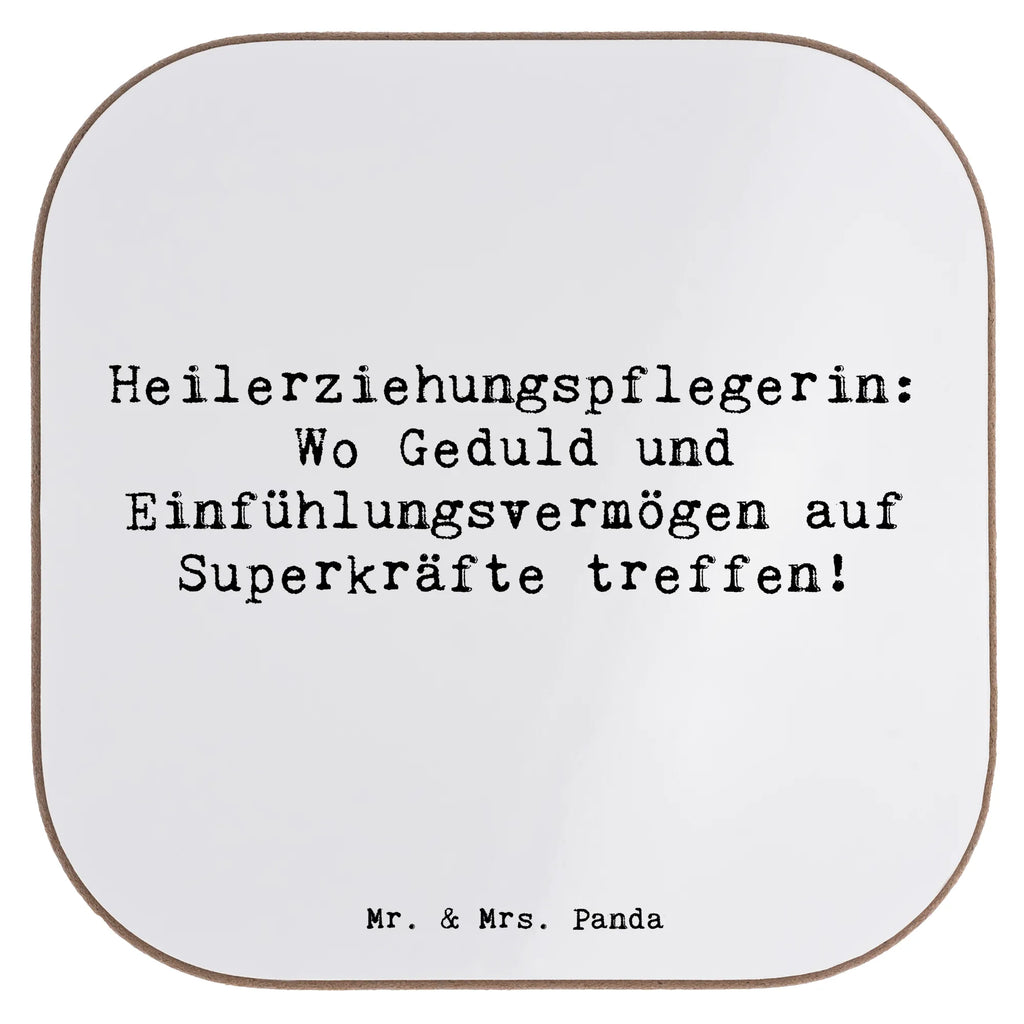 Heilerziehungspflegerin: Wo Geduld und Einfühlungsvermögen auf Superkräfte treffen!

Mr. & Mrs. Panda